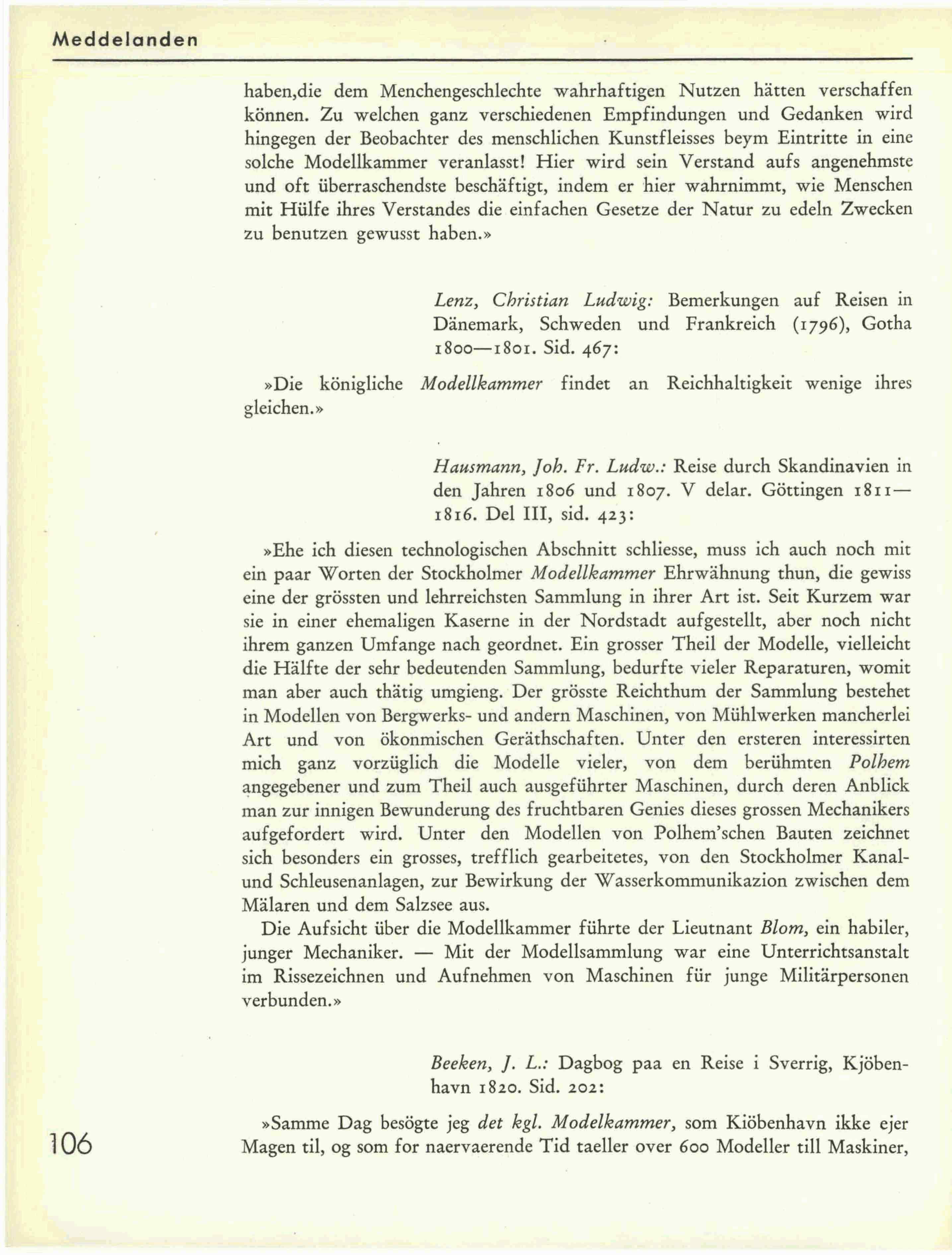 Meddelanden

haben,die dem Menchengeschlechte wahrhaftigen Nutzen hätten verschaffen können. Zu welchen ganz verschiedenen Empfindungen und Gedanken wird hingegen der Beobachter des menschlichen Kunstfleisses beym Eintritte in eine solche Modellkammer veranlasst! Hier wird sein Verstand aufs angenehmste und oft überraschendste beschäftigt, indem er hier wahrnimmt, wie Menschen mit Hülfe ihres Verstandes die einfachen Gesetze der Natur zu edeln Zwecken zu benutzen gewusst haben.»

Lenz, Christian Ludwig: Bemerkungen auf Reisen in Dänemark, Schweden und Frankreich (1796), Gotha 1800—1801. Sid. 467:

»Die königliche Modellkammer findet an Reichhaltigkeit wenige ihres gleichen.»

Hausmann, Joh. Fr. Ludw.: Reise durch Skandinavien in den Jahren 1806 und 1807. V delar. Göttingen 1811—1816. Del III, sid. 423:

»Ehe ich diesen technologischen Abschnitt schliesse, muss ich auch noch mit ein paar Worten der Stockholmer Modellkammer Ehrwähnung thun, die gewiss eine der grössten und lehrreichsten Sammlung in ihrer Art ist. Seit Kurzem war sie in einer ehemaligen Kaserne in der Nordstadt aufgestellt, aber noch nicht ihrem ganzen Umfange nach geordnet. Ein grosser Theil der Modelle, vielleicht die Hälfte der sehr bedeutenden Sammlung, bedurfte vieler Reparaturen, womit man aber auch thätig umgieng. Der grösste Reichthum der Sammlung bestehet in Modellen von Bergwerks- und andern Maschinen, von Mühlwerken mancherlei Art und von ökonmischen Geräthschaften. Unter den ersteren interessirten mich ganz vorzüglich die Modelle vieler, von dem berühmten Polhem angegebener und zum Theil auch ausgeführter Maschinen, durch deren Anblick man zur innigen Bewunderung des fruchtbaren Genies dieses grossen Mechanikers aufgefordert wird. Unter den Modellen von Polhem'schen Bauten zeichnet sich besonders ein grosses, trefflich gearbeitetes, von den Stockholmer Kanal- und Schleusenanlagen, zur Bewirkung der Wasserkommunikazion zwischen dem Mälaren und dem Salzsee aus.

Die Aufsicht über die Modellkammer führte der Lieutnant Blom, ein habiler, junger Mechaniker. — Mit der Modellsammlung war eine Unterrichtsanstalt im Rissezeichnen und Aufnehmen von Maschinen für junge Militärpersonen verbunden.»

Beeken, J. L.: Dagbog paa en Reise i Sverrig, Kjöbenhavn 1820. Sid. 202:

»Samme Dag besögte jeg det kgl. Modelkammer, som Kiöbenhavn ikke ejer Magen til, og som for naervaerende Tid taeller over 600 Modeller till Maskiner,

106